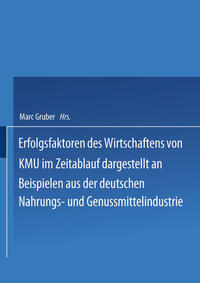 Marc Gruber Hrs.

Erfolgsfaktoren des Wirtschaftens von KMU im Zeitablauf dargestellt an Beispielen aus der deutschen Nahrungs- und Genussmittelindustrie